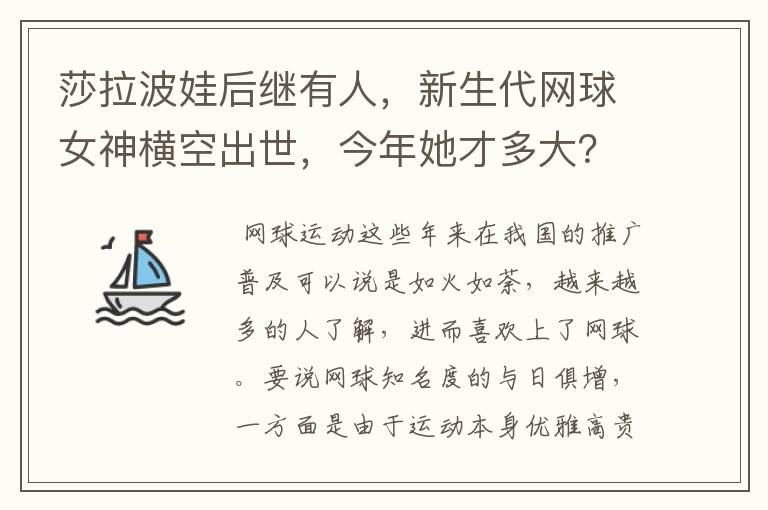 莎拉波娃后继有人，新生代网球女神横空出世，今年她才多大？

网球运动这些年来在我国的推广普及可以说是如火如荼，越来越多的人了解，进而喜欢上了网球。要说网球知名度的与日俱增，一方面是由于运动本身优雅高贵